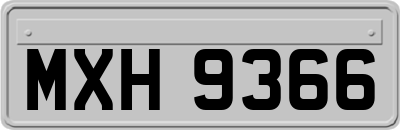 MXH 9366